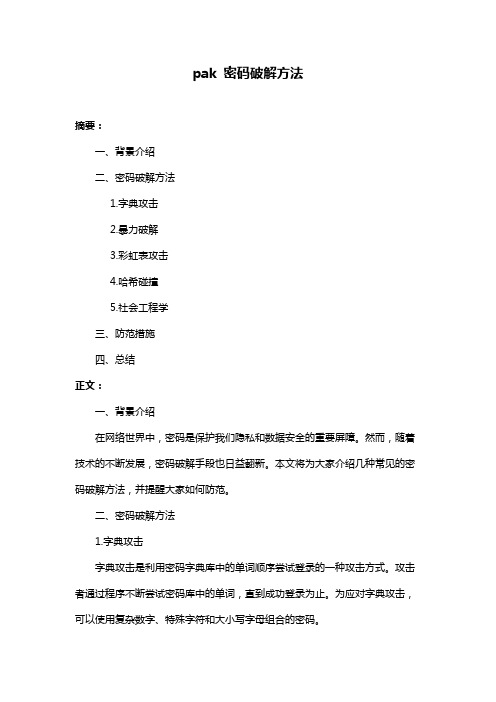 pak 密码破解方法

摘要：

一、背景介绍

二、密码破解方法

1.字典攻击

2.暴力破解

3.彩虹表攻击

4.哈希碰撞

5.社会工程学

三、防范措施

四、总结

正文：

一、背景介绍

在网络世界中，密码是保护我们隐私和数据安全的重要屏障。然而，随着技术的不断发展，密码破解手段也日益翻新。本文将为大家介绍几种常见的密码破解方法，并提醒大家如何防范。

二、密码破解方法

1.字典攻击

字典攻击是利用密码字典库中的单词顺序尝试登录的一种攻击方式。攻击者通过程序不断尝试密码库中的单词，直到成功登录为止。为应对字典攻击，可以使用复杂数字、特殊字符和大小写字母组合的密码。